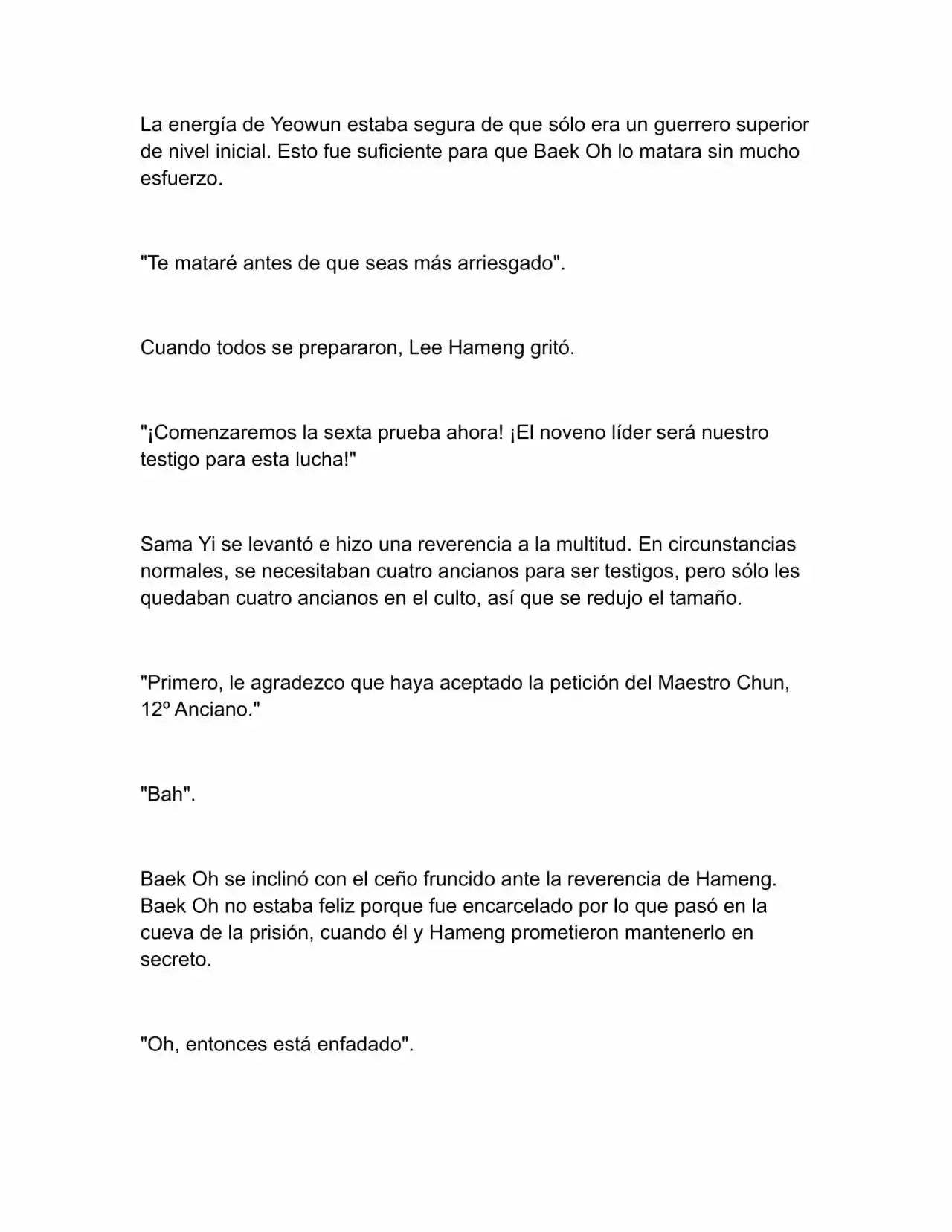 La energía de Yeowun estaba segura de que sólo era un guerrero superior de nivel inicial. Esto fue suficiente para que Baek Oh lo matara sin mucho esfuerzo.

"Te mataré antes de que seas más arriesgado".

Cuando todos se prepararon, Lee Hameng gritó.

"¡Comenzaremos la sexta prueba ahora! ¡El noveno líder será nuestro testigo para esta lucha!"

Sama Yi se levantó e hizo una reverencia a la multitud. En circunstancias normales, se necesitaban cuatro ancianos para ser testigos, pero sólo les quedaban cuatro ancianos en el culto, así que se redujo el tamaño.

"Primero, le agradezco que haya aceptado la petición del Maestro Chun, 12º Anciano."

"Bah".

Baek Oh se inclinó con el ceño fruncido ante la reverencia de Hameng. Baek Oh no estaba feliz porque fue encarcelado por lo que pasó en la cueva de la prisión, cuando él y Hameng prometieron mantenerlo en secreto.

"Oh, entonces está enfadado".